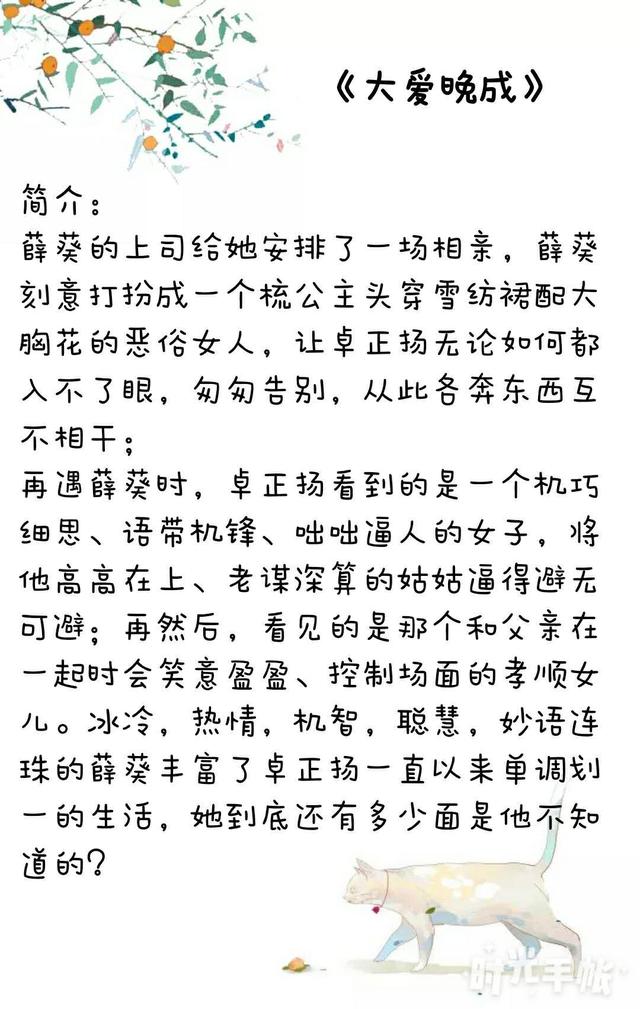 《大爱晚成》

简介：
薛葵的上司给她安排了一场相亲，薛葵刻意打扮成一个梳公主头穿雪纺裙配大胸花的恶俗女人，让卓正扬无论如何都入不了眼，匆匆告别，从此各奔东西互不相干；
再遇薛葵时，卓正扬看到的是一个机巧细思、语带机锋、咄咄逼人的女子，将他高高在上、老谋深算的姑姑逼得避无可避；再然后，看见的是那个和父亲在一起时会笑意盈盈、控制场面的孝顺女儿。冰冷，热情，机智，聪慧，妙语连珠的薛葵丰富了卓正扬一直以来单调划一的生活，她到底还有多少面是他不知道的？

时光手帐